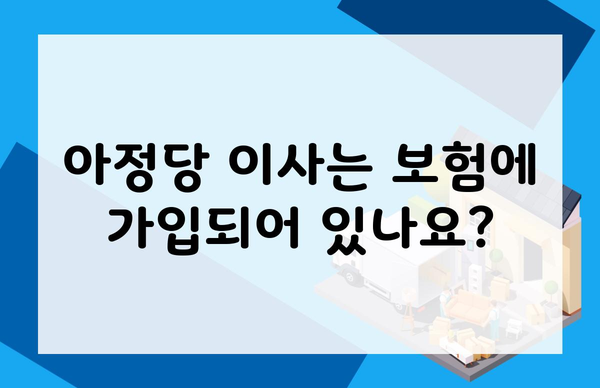 아정당 이사는 보험에 가입되어 있나요?